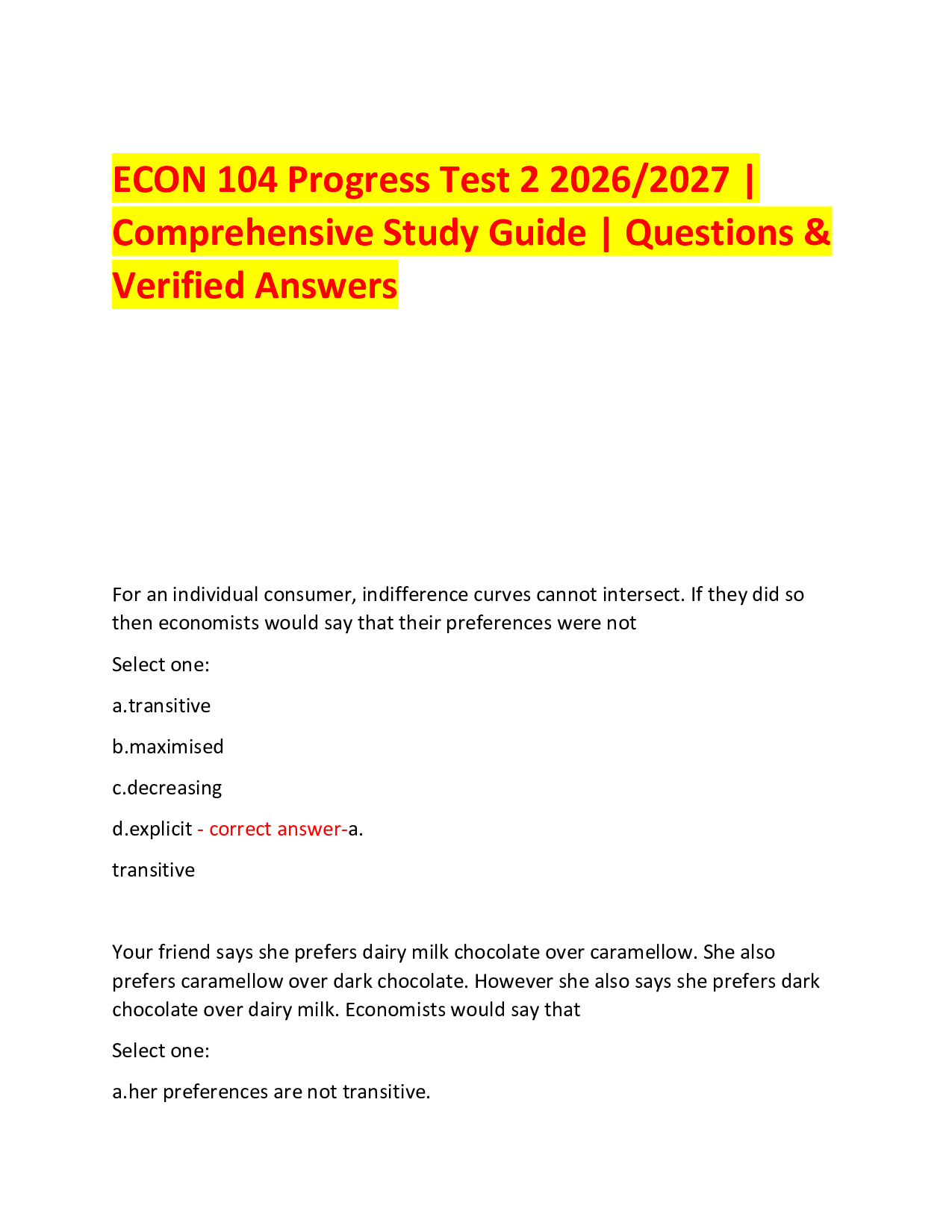 ECON 104 Progress Test 2 2026/2027 | Comprehensive Study Guide | Questions & Verified Answers

For an individual consumer, indifference curves cannot intersect. If they did so then economists would say that their preferences were not

Select one:

a.transitive

b.maximised

c.decreasing

d.explicit - correct answer-a.

transitive

Your friend says she prefers dairy milk chocolate over caramellow. She also prefers caramellow over dark chocolate. However she also says she prefers dark chocolate over dairy milk. Economists would say that

Select one:

a.her preferences are not transitive.